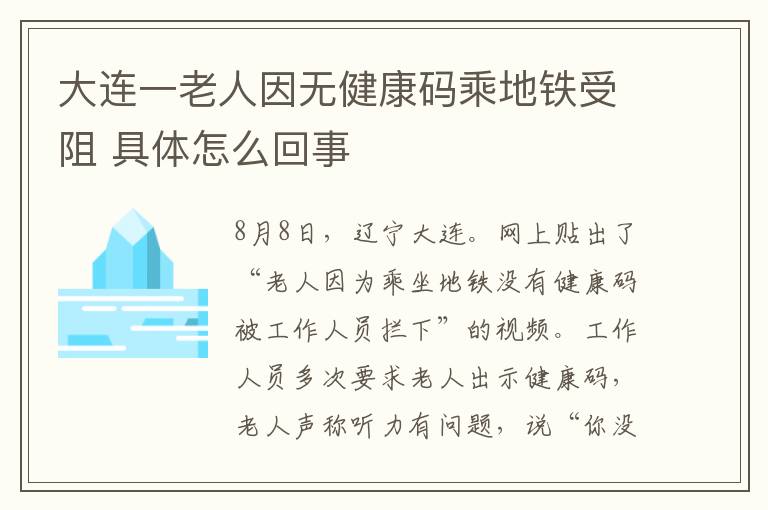 大连一老人因无健康码乘地铁受阻 具体怎么回事

8月8日，辽宁大连。网上贴出了“老人因为乘坐地铁没有健康码被工作人员拦下”的视频。工作人员多次要求老人出示健康码，老人声称听力有问题，说“你没